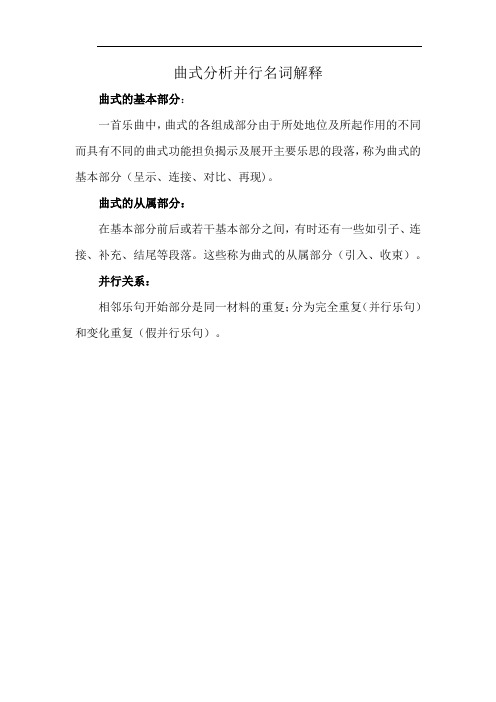 曲式分析并行名词解释

曲式的基本部分：

一首乐曲中，曲式的各组成部分由于所处地位及所起作用的不同而具有不同的曲式功能担负揭示及展开主要乐思的段落，称为曲式的基本部分（呈示、连接、对比、再现）。

曲式的从属部分：

在基本部分前后或若干基本部分之间，有时还有一些如引子、连接、补充、结尾等段落。这些称为曲式的从属部分（引入、收束）。

并行关系：

相邻乐句开始部分是同一材料的重复；分为完全重复（并行乐句）和变化重复（假并行乐句）。